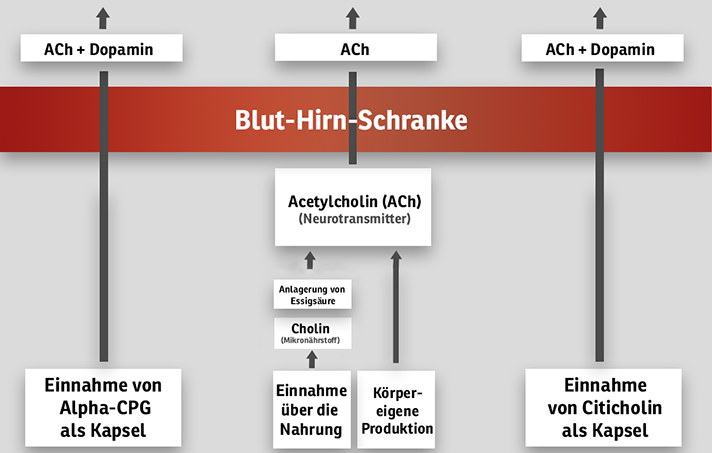 ACh + Dopamin

ACh

ACh + Dopamin

Blut-Hirn-Schranke

Acetylcholin (ACh)
(Neurotransmitter)

Anlagerung von Essigsäure

Cholin
(Mikronährstoff)

Einnahme von Alpha-CPG als Kapsel

Einnahme über die Nahrung

Körpereigene Produktion

Einnahme von Citicholin als Kapsel